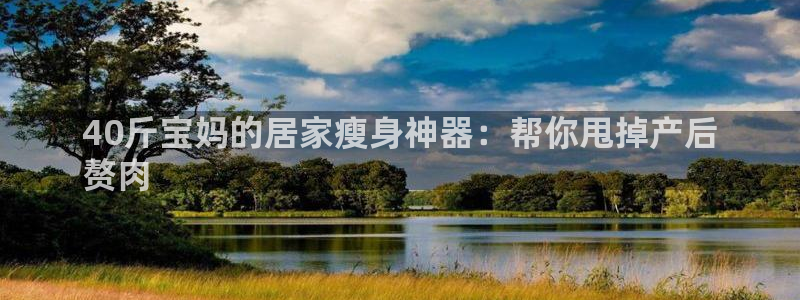 40斤宝妈的居家瘦身神器：帮你甩掉产后赘肉